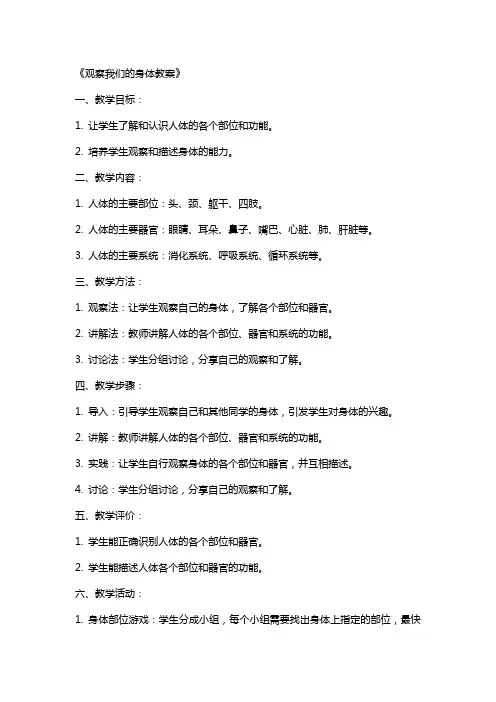 《观察我们的身体教案》

一、教学目标：

1. 让学生了解和认识人体的各个部位和功能。

2. 培养学生观察和描述身体的能力。

二、教学内容：

1. 人体的主要部位：头、颈、躯干、四肢。

2. 人体的主要器官：眼睛、耳朵、鼻子、嘴巴、心脏、肺、肝脏等。

3. 人体的主要系统：消化系统、呼吸系统、循环系统等。

三、教学方法：

1. 观察法：让学生观察自己的身体，了解各个部位和器官。

2. 讲解法：教师讲解人体的各个部位、器官和系统的功能。

3. 讨论法：学生分组讨论，分享自己的观察和了解。

四、教学步骤：

1. 导入：引导学生观察自己和其他同学的身体，引发学生对身体的兴趣。

2. 讲解：教师讲解人体的各个部位、器官和系统的功能。

3. 实践：让学生自行观察身体的各个部位和器官，并互相描述。

4. 讨论：学生分组讨论，分享自己的观察和了解。

五、教学评价：

1. 学生能正确识别人体的各个部位和器官。

2. 学生能描述人体各个部位和器官的功能。

六、教学活动：

1. 身体部位游戏：学生分成小组，每个小组需要找出身体上指定的部位，最快